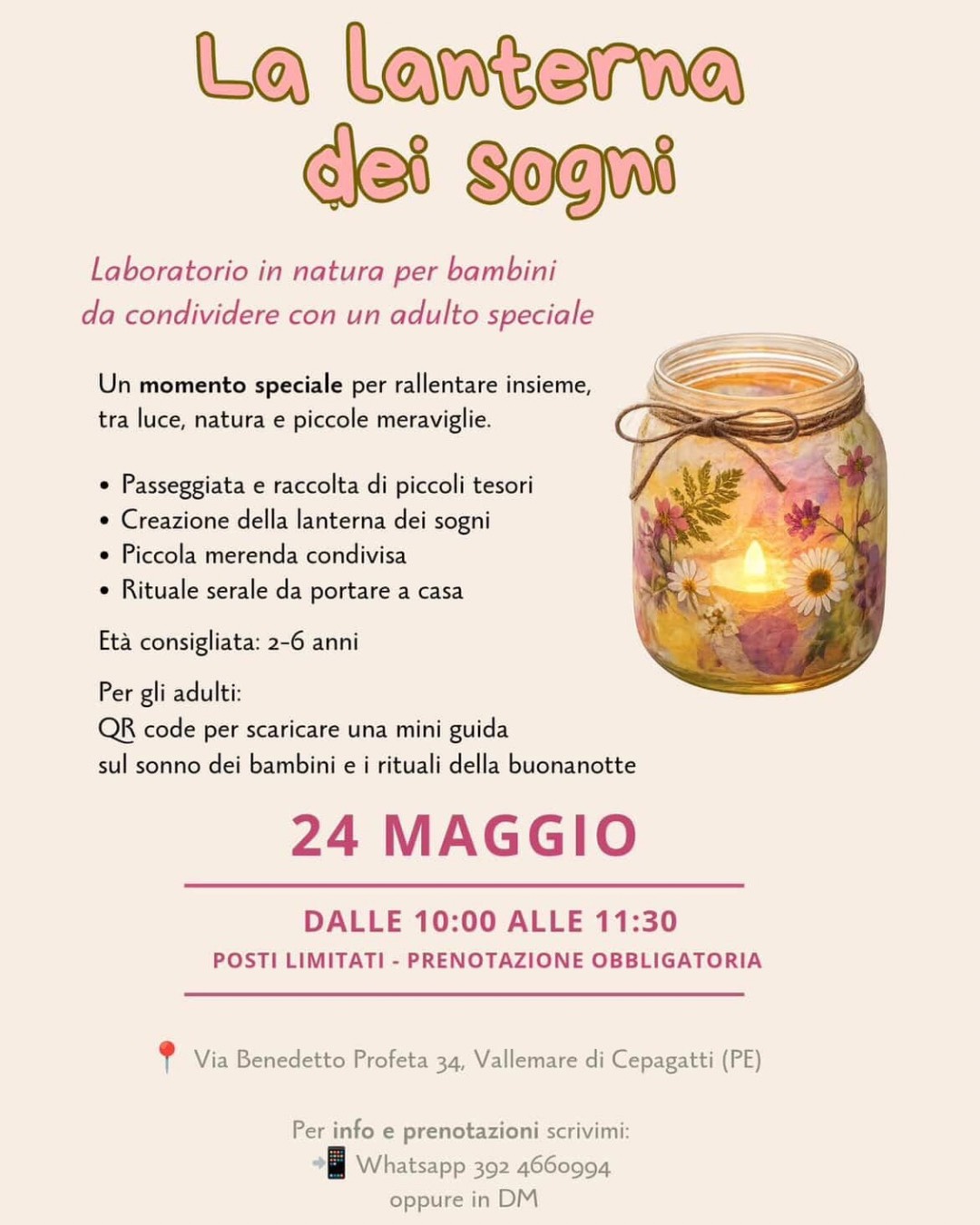 La lanterna dei sogni

Laboratorio in natura per bambini da condividere con un adulto speciale

Un momento speciale per rallentare insieme, tra luce, natura e piccole meraviglie.

• Passeggiata e raccolta di piccoli tesori
• Creazione della lanterna dei sogni
• Piccola merenda condivisa
• Rituale serale da portare a casa

Età consigliata: 2-6 anni

Per gli adulti:
QR code per scaricare una mini guida sul sonno dei bambini e i rituali della buonanotte

24 MAGGIO

DALLE 10:00 ALLE 11:30
POSTI LIMITATI - PRENOTAZIONE OBBLIGATORIA

Via Benedetto Profeta 34, Vallemare di Cepagatti (PE)

Per info e prenotazioni scrivimi:
Whatsapp 392 4660994
oppure in DM